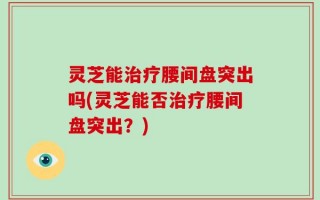 灵芝能治疗腰间盘突出吗(灵芝能否治疗腰间盘突出？)